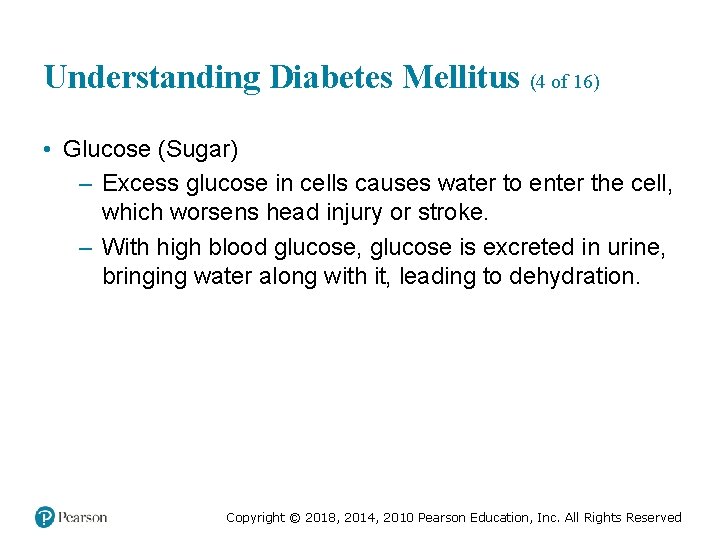 Understanding Diabetes Mellitus (4 of 16)

• Glucose (Sugar)
– Excess glucose in cells causes water to enter the cell, which worsens head injury or stroke.
– With high blood glucose, glucose is excreted in urine, bringing water along with it, leading to dehydration.

Pearson

Copyright © 2018, 2014, 2010 Pearson Education, Inc. All Rights Reserved